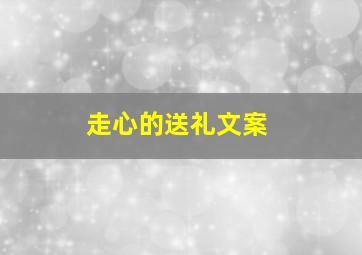 走心的送礼文案